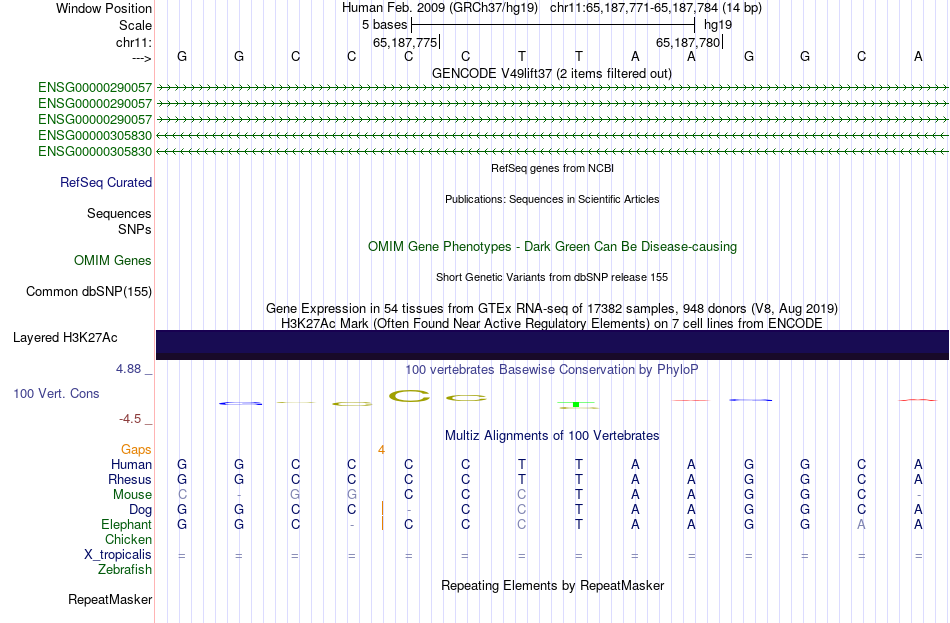 Window Position Human Feb. 2009 (GRCh37/hg19) chr11:65,187,771-65,187,784 (14 bp)
Scale 5 bases hg19
chr11: 65,187,775 65,187,780
---> G G C C C C T T A A G G C A
GENCODE V49lift37 (2 items filtered out)
ENSG00000290057
ENSG00000290057
ENSG00000290057
ENSG00000305830
ENSG00000305830
RefSeq genes from NCBI
RefSeq Curated
Publications: Sequences in Scientific Articles
Sequences
SNPs
OMIM Gene Phenotypes - Dark Green Can Be Disease-causing
OMIM Genes
Short Genetic Variants from dbSNP release 155
Common dbSNP(155)
Gene Expression in 54 tissues from GTEx RNA-seq of 17382 samples, 948 donors (V8, Aug 2019)
H3K27Ac Mark (Often Found Near Active Regulatory Elements) on 7 cell lines from ENCODE
Layered H3K27Ac
4.88 _ 100 vertebrates Basewise Conservation by PhyloP
100 Vert. Cons
-4.5 _
Multiz Alignments of 100 Vertebrates
Gaps 4
Human G G C C C C T T A A G G C A
Rhesus G G C C C C T T A A G G C A
Mouse C - G G C C C T A A G G C -
Dog G G C C - C C T A A G G C A
Elephant G G C - C C C T A A G G A A
Chicken
X_tropicalis = = = = = = = = = = = = = =
Zebrafish
Repeating Elements by RepeatMasker
RepeatMasker